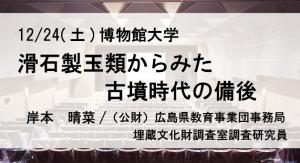 12/24(土)博物館大学

滑石製玉類からみた
古墳時代の備後

岸本　晴菜／（公財）広島県教育事業団事務局
埋蔵文化財調査室調査研究員